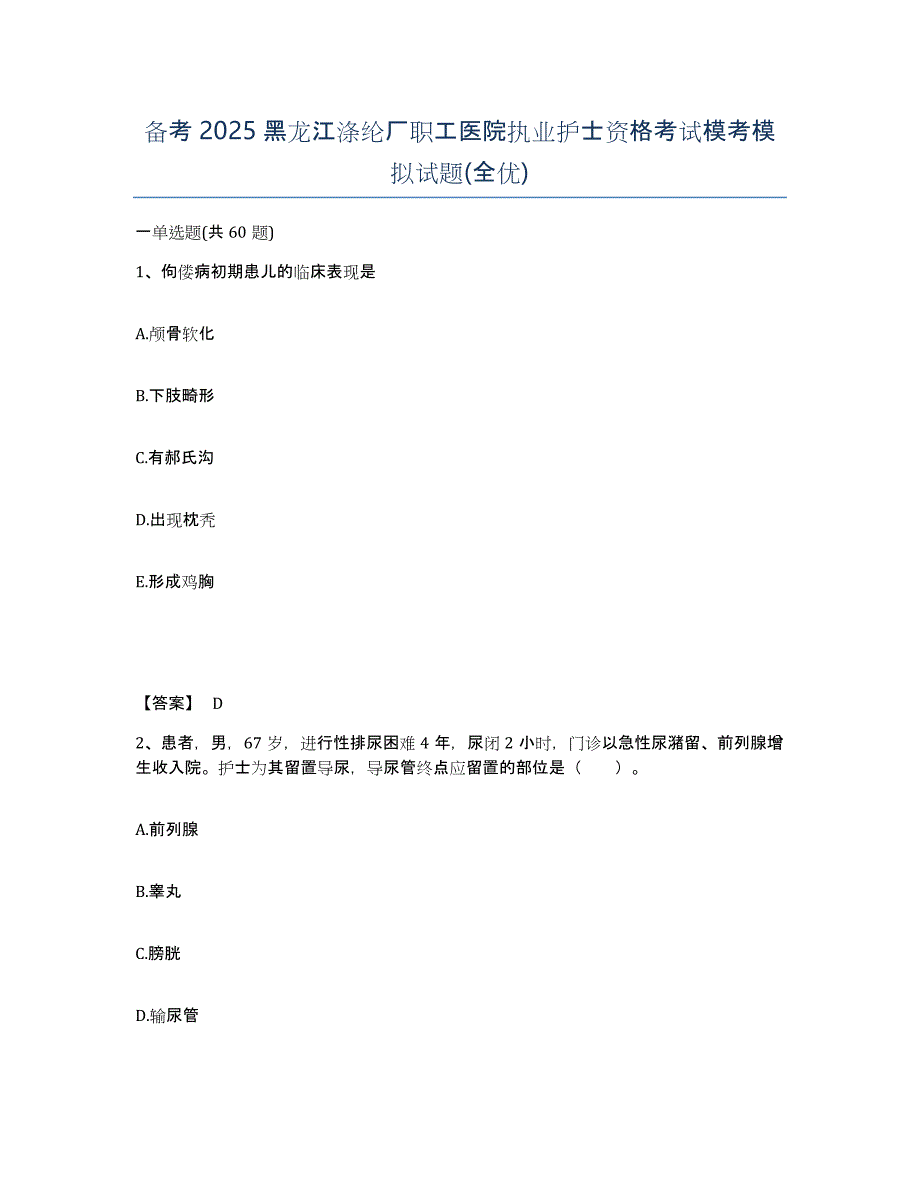 备考 2025 黑龙江涤纶厂职工医院执业护士资格考试模考模拟试题(全优)

一单选题(共 60 题)

1、佝偻病初期患儿的临床表现是

A.颅骨软化

B.下肢畸形

C.有郝氏沟

D.出现枕秃

E.形成鸡胸

【答案】 D

2、患者，男，67 岁，进行性排尿困难 4 年，尿闭 2 小时，门诊以急性尿潴留、前列腺增生收入院。护士为其留置导尿，导尿管终点应留置的部位是（　　）。

A.前列腺

B.睾丸

C.膀胱

D.输尿管